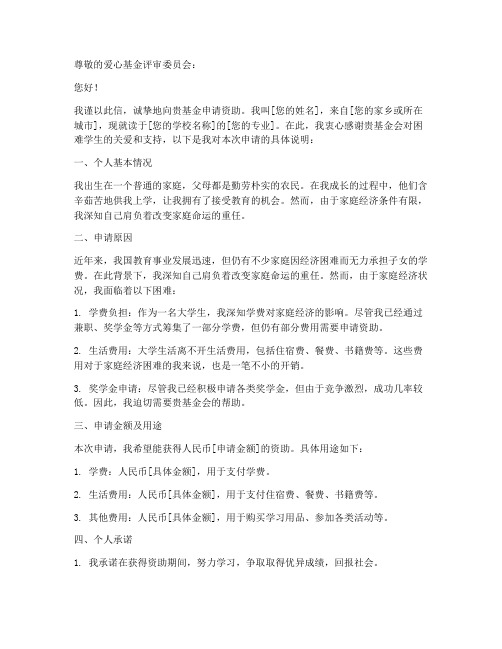 尊敬的爱心基金评审委员会：

您好！

我谨以此信，诚挚地向贵基金申请资助。我叫[您的姓名]，来自[您的家乡或所在城市]，现就读于[您的学校名称]的[您的专业]。在此，我衷心感谢贵基金会对困难学生的关爱和支持，以下是我对本次申请的具体说明：

一、个人基本情况

我出生在一个普通的家庭，父母都是勤劳朴实的农民。在我成长的过程中，他们含辛茹苦地供我上学，让我拥有了接受教育的机会。然而，由于家庭经济条件有限，我深知自己肩负着改变家庭命运的重任。

二、申请原因

近年来，我国教育事业发展迅速，但仍有不少家庭因经济困难而无力承担子女的学费。在此背景下，我深知自己肩负着改变家庭命运的重任。然而，由于家庭经济状况，我面临着以下困难：

1. 学费负担：作为一名大学生，我深知学费对家庭经济的影响。尽管我已经通过兼职、奖学金等方式筹集了一部分学费，但仍有部分费用需要申请资助。

2. 生活费用：大学生活离不开生活费用，包括住宿费、餐费、书籍费等。这些费用对于家庭经济困难的我来说，也是一笔不小的开销。

3. 奖学金申请：尽管我已经积极申请各类奖学金，但由于竞争激烈，成功几率较低。因此，我迫切需要贵基金会的帮助。

三、申请金额及用途

本次申请，我希望能获得人民币[申请金额]的资助。具体用途如下：

1. 学费：人民币[具体金额]，用于支付学费。

2. 生活费用：人民币[具体金额]，用于支付住宿费、餐费、书籍费等。

3. 其他费用：人民币[具体金额]，用于购买学习用品、参加各类活动等。

四、个人承诺

1. 我承诺在获得资助期间，努力学习，争取取得优异成绩，回报社会。